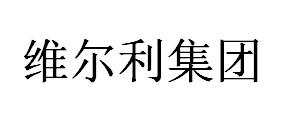 维尔利集团